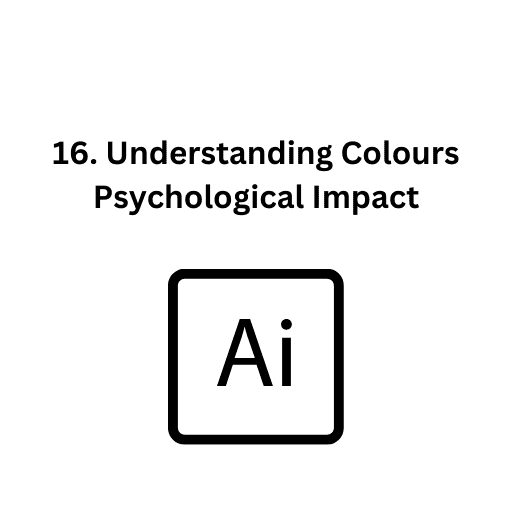 16. Understanding Colours Psychological Impact

Ai